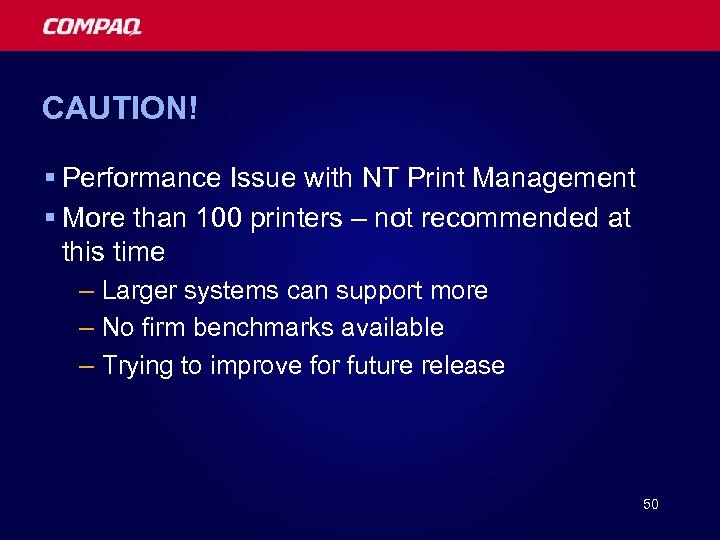 COMPAQ

CAUTION!

▪ Performance Issue with NT Print Management
▪ More than 100 printers – not recommended at this time
– Larger systems can support more
– No firm benchmarks available
– Trying to improve for future release

50